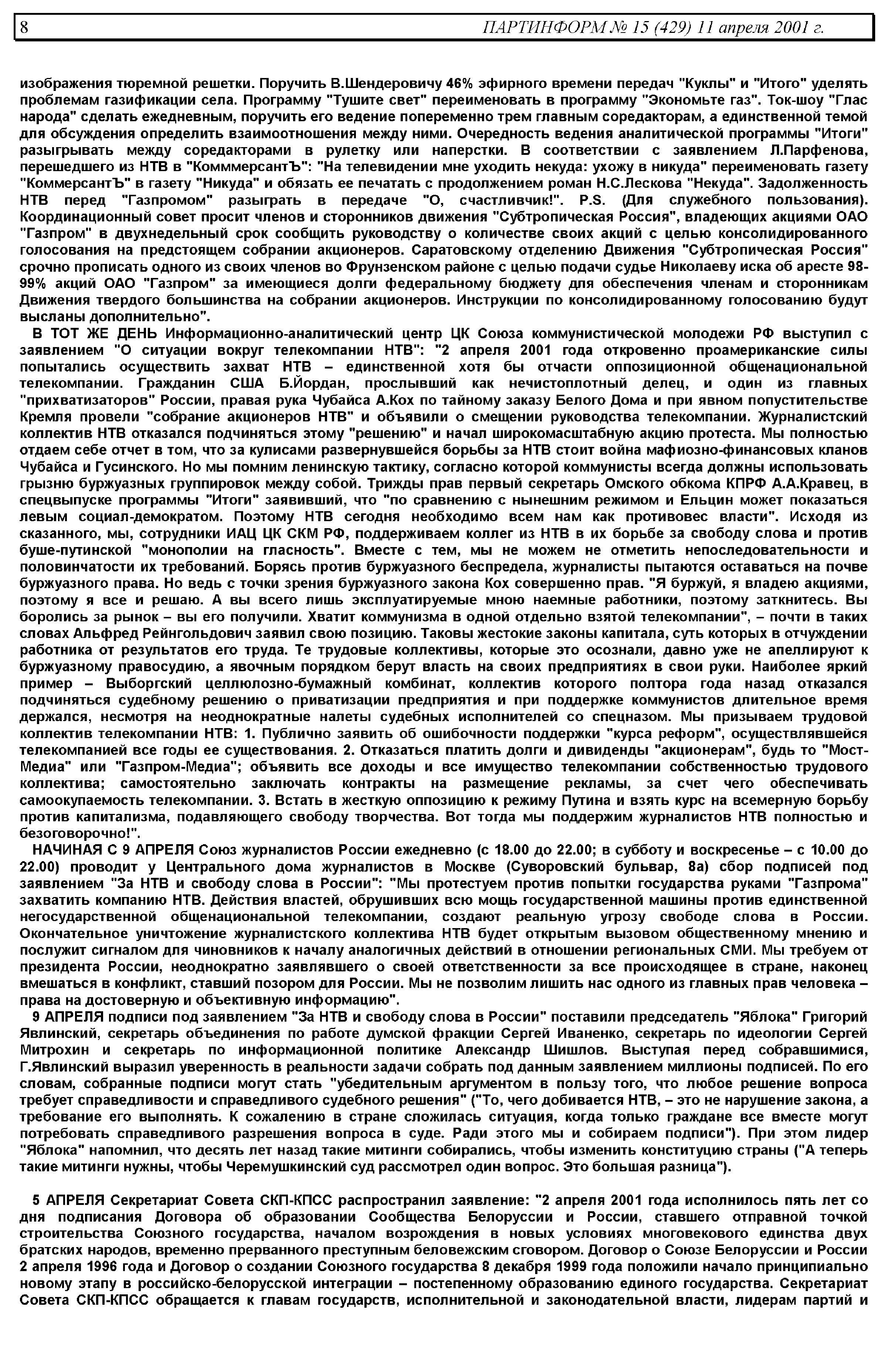 8 ПАРТИНФОРМ № 15 (429) 11 апреля 2001 г.

изображения тюремной решетки. Поручить В.Шендеровичу 46% эфирного времени передач "Куклы" и "Итого" уделять проблемам газификации села. Программу "Тушите свет" переименовать в программу "Экономьте газ". Ток-шоу "Глас народа" сделать ежедневным, поручить его ведение попеременно трем главным соредакторам, а единственной темой для обсуждения определить взаимоотношения между ними. Очередность ведения аналитической программы "Итоги" разыгрывать между соредакторами в рулетку или наперстки. В соответствии с заявлением Л.Парфенова, перешедшего из НТВ в "КомммерсантЪ": "На телевидении мне уходить некуда: ухожу в никуда" переименовать газету "КоммерсантЪ" в газету "Никуда" и обязать ее печатать с продолжением роман Н.С.Лескова "Некуда". Задолженность НТВ перед "Газпромом" разыграть в передаче "О, счастливчик!". P.S. (Для служебного пользования). Координационный совет просит членов и сторонников движения "Субтропическая Россия", владеющих акциями ОАО "Газпром" в двухнедельный срок сообщить руководству о количестве своих акций с целью консолидированного голосования на предстоящем собрании акционеров. Саратовскому отделению Движения "Субтропическая Россия" срочно прописать одного из своих членов во Фрунзенском районе с целью подачи судье Николаеву иска об аресте 98-99% акций ОАО "Газпром" за имеющиеся долги федеральному бюджету для обеспечения членам и сторонникам Движения твердого большинства на собрании акционеров. Инструкции по консолидированному голосованию будут высланы дополнительно".

В ТОТ ЖЕ ДЕНЬ Информационно-аналитический центр ЦК Союза коммунистической молодежи РФ выступил с заявлением "О ситуации вокруг телекомпании НТВ": "2 апреля 2001 года откровенно проамериканские силы попытались осуществить захват НТВ – единственной хотя бы отчасти оппозиционной общенациональной телекомпании. Гражданин США Б.Йордан, прослывший как нечистоплотный делец, и один из главных "прихватизаторов" России, правая рука Чубайса А.Кох по тайному заказу Белого Дома и при явном попустительстве Кремля провели "собрание акционеров НТВ" и объявили о смещении руководства телекомпании. Журналистский коллектив НТВ отказался подчиняться этому "решению" и начал широкомасштабную акцию протеста. Мы полностью отдаем себе отчет в том, что за кулисами развернувшейся борьбы за НТВ стоит война мафиозно-финансовых кланов Чубайса и Гусинского. Но мы помним ленинскую тактику, согласно которой коммунисты всегда должны использовать грызню буржуазных группировок между собой. Трижды прав первый секретарь Омского обкома КПРФ А.А.Кравец, в спецвыпуске программы "Итоги" заявивший, что "по сравнению с нынешним режимом и Ельцин может показаться левым социал-демократом. Поэтому НТВ сегодня необходимо всем нам как противовес власти". Исходя из сказанного, мы, сотрудники ИАЦ ЦК СКМ РФ, поддерживаем коллег из НТВ в их борьбе за свободу слова и против буше-путинской "монополии на гласность". Вместе с тем, мы не можем не отметить непоследовательности и половинчатости их требований. Борясь против буржуазного беспредела, журналисты пытаются оставаться на почве буржуазного права. Но ведь с точки зрения буржуазного закона Кох совершенно прав. "Я буржуй, я владею акциями, поэтому я все и решаю. А вы всего лишь эксплуатируемые мною наемные работники, поэтому заткнитесь. Вы боролись за рынок – вы его получили. Хватит коммунизма в одной отдельно взятой телекомпании", – почти в таких словах Альфред Рейнгольдович заявил свою позицию. Таковы жестокие законы капитала, суть которых в отчуждении работника от результатов его труда. Те трудовые коллективы, которые это осознали, давно уже не апеллируют к буржуазному правосудию, а явочным порядком берут власть на своих предприятиях в свои руки. Наиболее яркий пример – Выборгский целлюлозно-бумажный комбинат, коллектив которого полтора года назад отказался подчиняться судебному решению о приватизации предприятия и при поддержке коммунистов длительное время держался, несмотря на неоднократные налеты судебных исполнителей со спецназом. Мы призываем трудовой коллектив телекомпании НТВ: 1. Публично заявить об ошибочности поддержки "курса реформ", осуществлявшейся телекомпанией все годы ее существования. 2. Отказаться платить долги и дивиденды "акционерам", будь то "Мост-Медиа" или "Газпром-Медиа"; объявить все доходы и все имущество телекомпании собственностью трудового коллектива; самостоятельно заключать контракты на размещение рекламы, за счет чего обеспечивать самоокупаемость телекомпании. 3. Встать в жесткую оппозицию к режиму Путина и взять курс на всемерную борьбу против капитализма, подавляющего свободу творчества. Вот тогда мы поддержим журналистов НТВ полностью и безоговорочно!".

НАЧИНАЯ С 9 АПРЕЛЯ Союз журналистов России ежедневно (с 18.00 до 22.00; в субботу и воскресенье – с 10.00 до 22.00) проводит у Центрального дома журналистов в Москве (Суворовский бульвар, 8а) сбор подписей под заявлением "За НТВ и свободу слова в России": "Мы протестуем против попытки государства руками "Газпрома" захватить компанию НТВ. Действия властей, обрушивших всю мощь государственной машины против единственной негосударственной общенациональной телекомпании, создают реальную угрозу свободе слова в России. Окончательное уничтожение журналистского коллектива НТВ будет открытым вызовом общественному мнению и послужит сигналом для чиновников к началу аналогичных действий в отношении региональных СМИ. Мы требуем от президента России, неоднократно заявлявшего о своей ответственности за все происходящее в стране, наконец вмешаться в конфликт, ставший позором для России. Мы не позволим лишить нас одного из главных прав человека – права на достоверную и объективную информацию".

9 АПРЕЛЯ подписи под заявлением "За НТВ и свободу слова в России" поставили председатель "Яблока" Григорий Явлинский, секретарь объединения по работе думской фракции Сергей Иваненко, секретарь по идеологии Сергей Митрохин и секретарь по информационной политике Александр Шишлов. Выступая перед собравшимися, Г.Явлинский выразил уверенность в реальности задачи собрать под данным заявлением миллионы подписей. По его словам, собранные подписи могут стать "убедительным аргументом в пользу того, что любое решение вопроса требует справедливости и справедливого судебного решения" ("То, чего добивается НТВ, – это не нарушение закона, а требование его выполнять. К сожалению в стране сложилась ситуация, когда только граждане все вместе могут потребовать справедливого разрешения вопроса в суде. Ради этого мы и собираем подписи"). При этом лидер "Яблока" напомнил, что десять лет назад такие митинги собирались, чтобы изменить конституцию страны ("А теперь такие митинги нужны, чтобы Черемушкинский суд рассмотрел один вопрос. Это большая разница").

5 АПРЕЛЯ Секретариат Совета СКП-КПСС распространил заявление: "2 апреля 2001 года исполнилось пять лет со дня подписания Договора об образовании Сообщества Белоруссии и России, ставшего отправной точкой строительства Союзного государства, началом возрождения в новых условиях многовекового единства двух братских народов, временно прерванного преступным беловежским сговором. Договор о Союзе Белоруссии и России 2 апреля 1996 года и Договор о создании Союзного государства 8 декабря 1999 года положили начало принципиально новому этапу в российско-белорусской интеграции – постепенному образованию единого государства. Секретариат Совета СКП-КПСС обращается к главам государств, исполнительной и законодательной власти, лидерам партий и